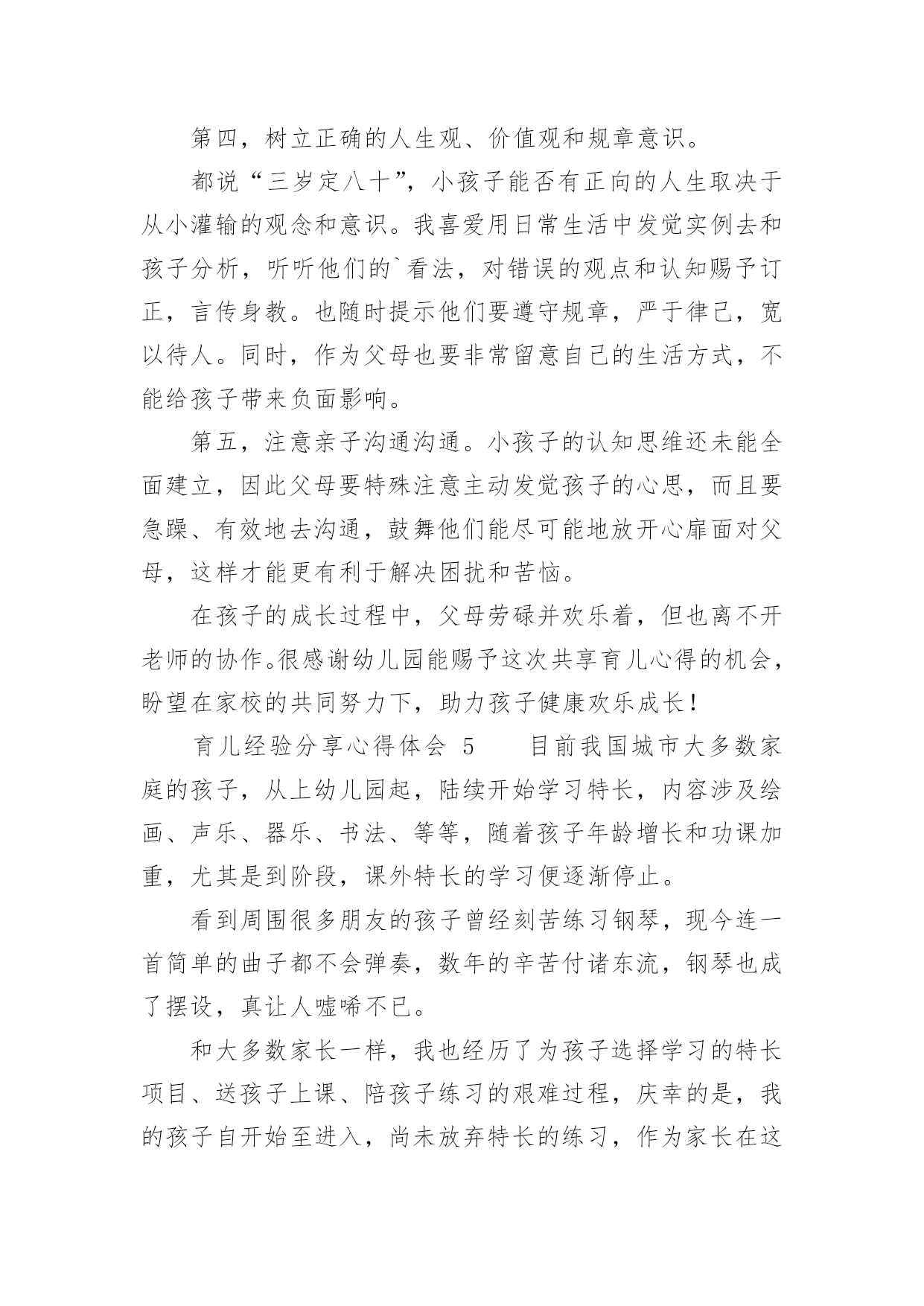 第四，树立正确的人生观、价值观和规章意识。

都说“三岁定八十”，小孩子能否有正向的人生取决于从小灌输的观念和意识。我喜爱用日常生活中发觉实例去和孩子分析，听听他们的`看法，对错误的观点和认知赐予订正，言传身教。也随时提示他们要遵守规章，严于律己，宽以待人。同时，作为父母也要非常留意自己的生活方式，不能给孩子带来负面影响。

第五，注意亲子沟通沟通。小孩子的认知思维还未能全面建立，因此父母要特殊注意主动发觉孩子的心思，而且要急躁、有效地去沟通，鼓舞他们能尽可能地放开心扉面对父母，这样才能更有利于解决困扰和苦恼。

在孩子的成长过程中，父母劳碌并欢乐着，但也离不开老师的协作。很感谢幼儿园能赐予这次共享育儿心得的机会，盼望在家校的共同努力下，助力孩子健康欢乐成长！

育儿经验分享心得体会 5　　目前我国城市大多数家庭的孩子，从上幼儿园起，陆续开始学习特长，内容涉及绘画、声乐、器乐、书法、等等，随着孩子年龄增长和功课加重，尤其是到阶段，课外特长的学习便逐渐停止。

看到周围很多朋友的孩子曾经刻苦练习钢琴，现今连一首简单的曲子都不会弹奏，数年的辛苦付诸东流，钢琴也成了摆设，真让人嘘唏不已。

和大多数家长一样，我也经历了为孩子选择学习的特长项目、送孩子上课、陪孩子练习的艰难过程，庆幸的是，我的孩子自开始至进入，尚未放弃特长的练习，作为家长在这